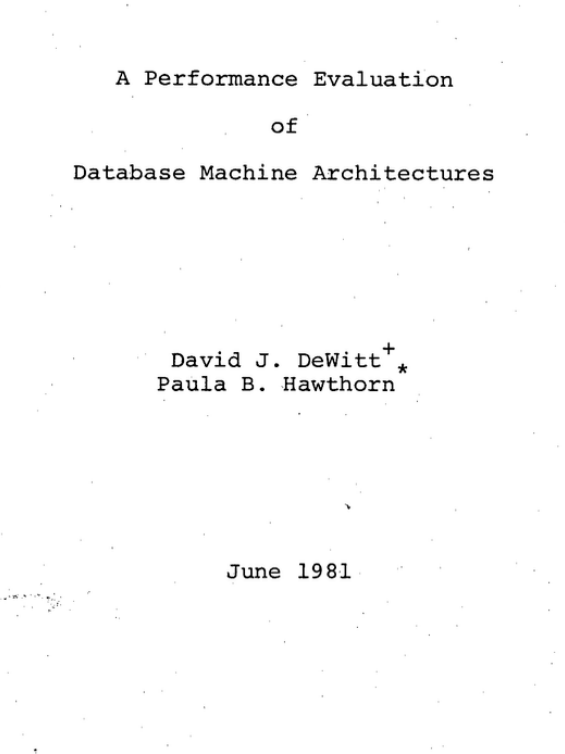 A Performance Evaluation

of

Database Machine Architectures

David J. DeWitt$^{+}$
Paula B. Hawthorn$^{*}$

June 1981